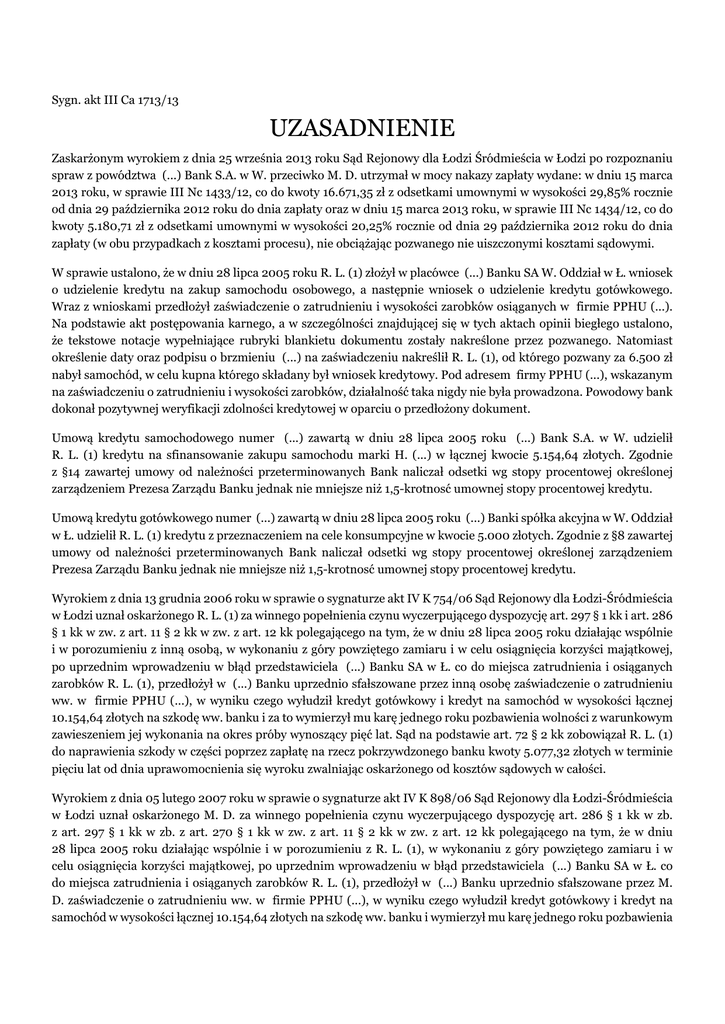 Sygn. akt III Ca 1713/13

UZASADNIENIE

Zaskarżonym wyrokiem z dnia 25 września 2013 roku Sąd Rejonowy dla Łodzi Śródmieścia w Łodzi po rozpoznaniu spraw z powództwa (...) Bank S.A. w W. przeciwko M. D. utrzymał w mocy nakazy zapłaty wydane: w dniu 15 marca 2013 roku, w sprawie III Nc 1433/12, co do kwoty 16.671,35 zł z odsetkami umownymi w wysokości 29,85% rocznie od dnia 29 października 2012 roku do dnia zapłaty oraz w dniu 15 marca 2013 roku, w sprawie III Nc 1434/12, co do kwoty 5.180,71 zł z odsetkami umownymi w wysokości 20,25% rocznie od dnia 29 października 2012 roku do dnia zapłaty (w obu przypadkach z kosztami procesu), nie obciążając pozwanego nie uiszczonymi kosztami sądowymi.

W sprawie ustalono, że w dniu 28 lipca 2005 roku R. L. (1) złożył w placówce (...) Banku SA W. Oddział w Ł. wniosek o udzielenie kredytu na zakup samochodu osobowego, a następnie wniosek o udzielenie kredytu gotówkowego. Wraz z wnioskami przedłożył zaświadczenie o zatrudnieniu i wysokości zarobków osiąganych w firmie PPHU (...). Na podstawie akt postępowania karnego, a w szczególności znajdującej się w tych aktach opinii biegłego ustalono, że tekstowe notacje wypełniające rubryki blankietu dokumentu zostały nakreślone przez pozwanego. Natomiast określenie daty oraz podpisu o brzmieniu (...) na zaświadczeniu nakreślił R. L. (1), od którego pozwany za 6.500 zł nabył samochód, w celu kupna którego składany był wniosek kredytowy. Pod adresem firmy PPHU (...), wskazanym na zaświadczeniu o zatrudnieniu i wysokości zarobków, działalność taka nigdy nie była prowadzona. Powodowy bank dokonał pozytywnej weryfikacji zdolności kredytowej w oparciu o przedłożony dokument.

Umową kredytu samochodowego numer (...) zawartą w dniu 28 lipca 2005 roku (...) Bank S.A. w W. udzielił R. L. (1) kredytu na sfinansowanie zakupu samochodu marki H. (...) w łącznej kwocie 5.154,64 złotych. Zgodnie z §14 zawartej umowy od należności przeterminowanych Bank naliczał odsetki wg stopy procentowej określonej zarządzeniem Prezesa Zarządu Banku jednak nie mniejsze niż 1,5-krotność umownej stopy procentowej kredytu.

Umową kredytu gotówkowego numer (...) zawartą w dniu 28 lipca 2005 roku (...) Banki spółka akcyjna w W. Oddział w Ł. udzielił R. L. (1) kredytu z przeznaczeniem na cele konsumpcyjne w kwocie 5.000 złotych. Zgodnie z §8 zawartej umowy od należności przeterminowanych Bank naliczał odsetki wg stopy procentowej określonej zarządzeniem Prezesa Zarządu Banku jednak nie mniejsze niż 1,5-krotność umownej stopy procentowej kredytu.

Wyrokiem z dnia 13 grudnia 2006 roku w sprawie o sygnaturze akt IV K 754/06 Sąd Rejonowy dla Łodzi-Śródmieścia w Łodzi uznał oskarżonego R. L. (1) za winnego popełnienia czynu wyczerpującego dyspozycję art. 297 § 1 kk i art. 286 § 1 kk w zw. z art. 11 § 2 kk w zw. z art. 12 kk polegającego na tym, że w dniu 28 lipca 2005 roku działając wspólnie i w porozumieniu z inną osobą, w wykonaniu z góry powziętego zamiaru i w celu osiągnięcia korzyści majątkowej, po uprzednim wprowadzeniu w błąd przedstawiciela (...) Banku SA w Ł. co do miejsca zatrudnienia i osiąganych zarobków R. L. (1), przedłożył w (...) Banku uprzednio sfałszowane przez inną osobę zaświadczenie o zatrudnieniu ww. w firmie PPHU (...), w wyniku czego wyłudził kredyt gotówkowy i kredyt na samochód w wysokości łącznej 10.154,64 złotych na szkodę ww. banku i za to wymierzył mu karę jednego roku pozbawienia wolności z warunkowym zawieszeniem jej wykonania na okres próby wynoszący pięć lat. Sąd na podstawie art. 72 § 2 kk zobowiązał R. L. (1) do naprawienia szkody w części poprzez zapłatę na rzecz pokrzywdzonego banku kwoty 5.077,32 złotych w terminie pięciu lat od dnia uprawomocnienia się wyroku zwalniając oskarżonego od kosztów sądowych w całości.

Wyrokiem z dnia 05 lutego 2007 roku w sprawie o sygnaturze akt IV K 898/06 Sąd Rejonowy dla Łodzi-Śródmieścia w Łodzi uznał oskarżonego M. D. za winnego popełnienia czynu wyczerpującego dyspozycję art. 286 § 1 kk w zb. z art. 297 § 1 kk w zb. z art. 270 § 1 kk w zw. z art. 11 § 2 kk w zw. z art. 12 kk polegającego na tym, że w dniu 28 lipca 2005 roku działając wspólnie i w porozumieniu z R. L. (1), w wykonaniu z góry powziętego zamiaru i w celu osiągnięcia korzyści majątkowej, po uprzednim wprowadzeniu w błąd przedstawiciela (...) Banku SA w Ł. co do miejsca zatrudnienia i osiąganych zarobków R. L. (1), przedłożył w (...) Banku uprzednio sfałszowane przez M. D. zaświadczenie o zatrudnieniu ww. w firmie PPHU (...), w wyniku czego wyłudził kredyt gotówkowy i kredyt na samochód w wysokości łącznej 10.154,64 złotych na szkodę ww. banku i wymierzył mu karę jednego roku pozbawienia